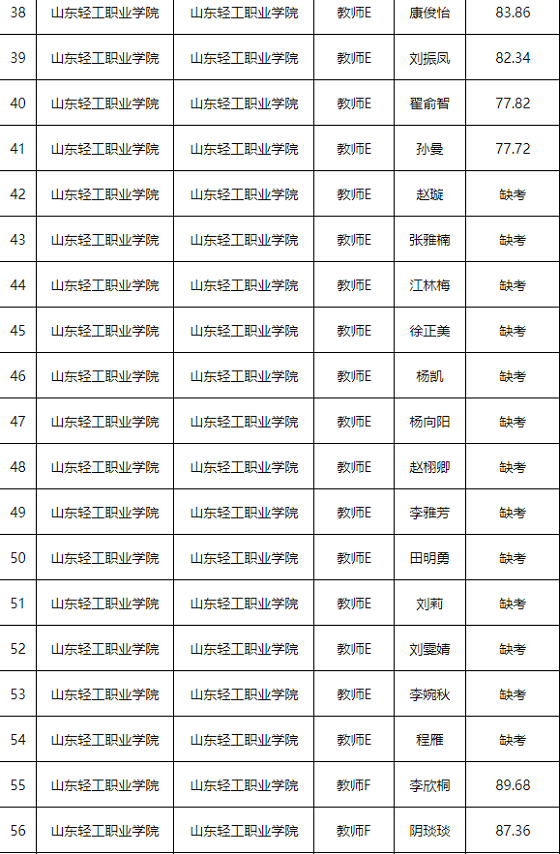 | 38 | 山东轻工职业学院 | 山东轻工职业学院 | 教师E | 康俊怡 | 83.86 |
|---|---|---|---|---|---|
| 39 | 山东轻工职业学院 | 山东轻工职业学院 | 教师E | 刘振凤 | 82.34 |
| 40 | 山东轻工职业学院 | 山东轻工职业学院 | 教师E | 翟俞智 | 77.82 |
| 41 | 山东轻工职业学院 | 山东轻工职业学院 | 教师E | 孙曼 | 77.72 |
| 42 | 山东轻工职业学院 | 山东轻工职业学院 | 教师E | 赵璇 | 缺考 |
| 43 | 山东轻工职业学院 | 山东轻工职业学院 | 教师E | 张雅楠 | 缺考 |
| 44 | 山东轻工职业学院 | 山东轻工职业学院 | 教师E | 江林梅 | 缺考 |
| 45 | 山东轻工职业学院 | 山东轻工职业学院 | 教师E | 徐正美 | 缺考 |
| 46 | 山东轻工职业学院 | 山东轻工职业学院 | 教师E | 杨凯 | 缺考 |
| 47 | 山东轻工职业学院 | 山东轻工职业学院 | 教师E | 杨向阳 | 缺考 |
| 48 | 山东轻工职业学院 | 山东轻工职业学院 | 教师E | 赵栩卿 | 缺考 |
| 49 | 山东轻工职业学院 | 山东轻工职业学院 | 教师E | 李雅芳 | 缺考 |
| 50 | 山东轻工职业学院 | 山东轻工职业学院 | 教师E | 田明勇 | 缺考 |
| 51 | 山东轻工职业学院 | 山东轻工职业学院 | 教师E | 刘莉 | 缺考 |
| 52 | 山东轻工职业学院 | 山东轻工职业学院 | 教师E | 刘雯婧 | 缺考 |
| 53 | 山东轻工职业学院 | 山东轻工职业学院 | 教师E | 李婉秋 | 缺考 |
| 54 | 山东轻工职业学院 | 山东轻工职业学院 | 教师E | 程雁 | 缺考 |
| 55 | 山东轻工职业学院 | 山东轻工职业学院 | 教师F | 李欣桐 | 89.68 |
| 56 | 山东轻工职业学院 | 山东轻工职业学院 | 教师F | 阴琰琰 | 87.36 |